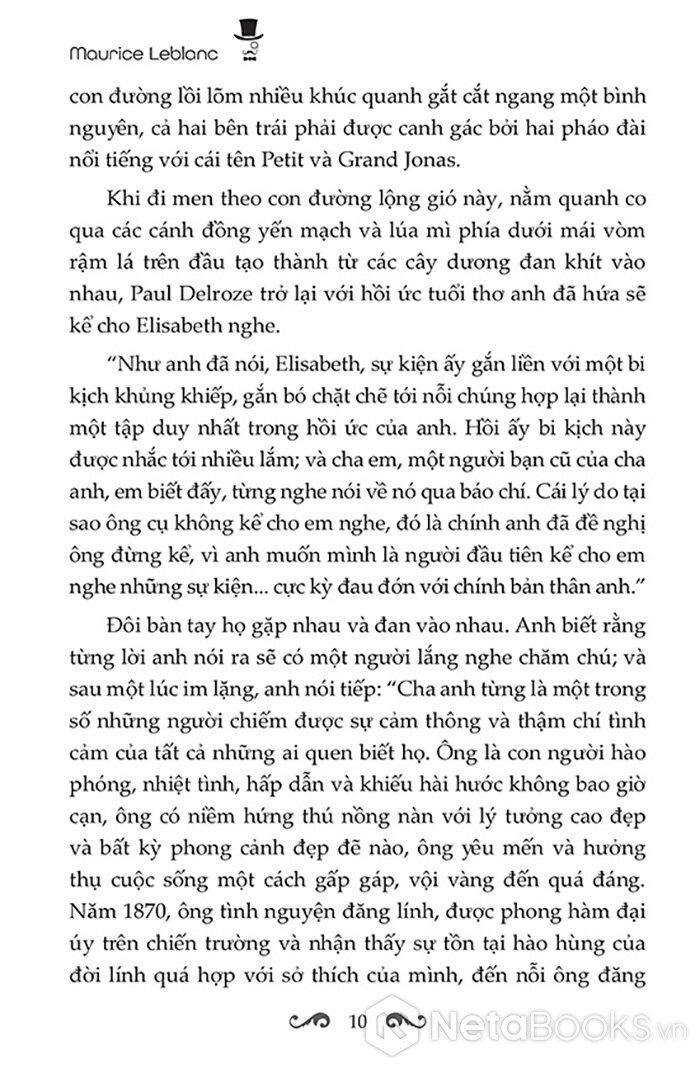 Maurice Leblanc

con đường lồi lõm nhiều khúc quanh gắt cắt ngang một bình nguyên, cả hai bên trái phải được canh gác bởi hai pháo đài nổi tiếng với cái tên Petit và Grand Jonas.

Khi đi men theo con đường lộng gió này, nằm quanh co qua các cánh đồng yến mạch và lúa mì phía dưới mái vòm rậm lá trên đầu tạo thành từ các cây dương đan khít vào nhau, Paul Delroze trở lại với hồi ức tuổi thơ anh đã hứa sẽ kể cho Elisabeth nghe.

"Như anh đã nói, Elisabeth, sự kiện ấy gắn liền với một bi kịch khủng khiếp, gắn bó chặt chẽ tới nỗi chúng hợp lại thành một tập duy nhất trong hồi ức của anh. Hồi ấy bi kịch này được nhắc tới nhiều lắm; và cha em, một người bạn cũ của cha anh, em biết đấy, từng nghe nói về nó qua báo chí. Cái lý do tại sao ông cụ không kể cho em nghe, đó là chính anh đã đề nghị ông đừng kể, vì anh muốn mình là người đầu tiên kể cho em nghe những sự kiện... cực kỳ đau đớn với chính bản thân anh."

Đôi bàn tay họ gặp nhau và đan vào nhau. Anh biết rằng từng lời anh nói ra sẽ có một người lắng nghe chăm chú; và sau một lúc im lặng, anh nói tiếp: "Cha anh từng là một trong số những người chiếm được sự cảm thông và thậm chí tình cảm của tất cả những ai quen biết họ. Ông là con người hào phóng, nhiệt tình, hấp dẫn và khiếu hài hước không bao giờ cạn, ông có niềm hứng thú nồng nàn với lý tưởng cao đẹp và bất kỳ phong cảnh đẹp đẽ nào, ông yêu mến và hưởng thụ cuộc sống một cách gấp gáp, vội vàng đến quá đáng. Năm 1870, ông tình nguyện đăng lính, được phong hàm đại úy trên chiến trường và nhận thấy sự tồn tại hào hùng của đời lính quá hợp với sở thích của mình, đến nỗi ông đăng

10

NetaBooks.vn